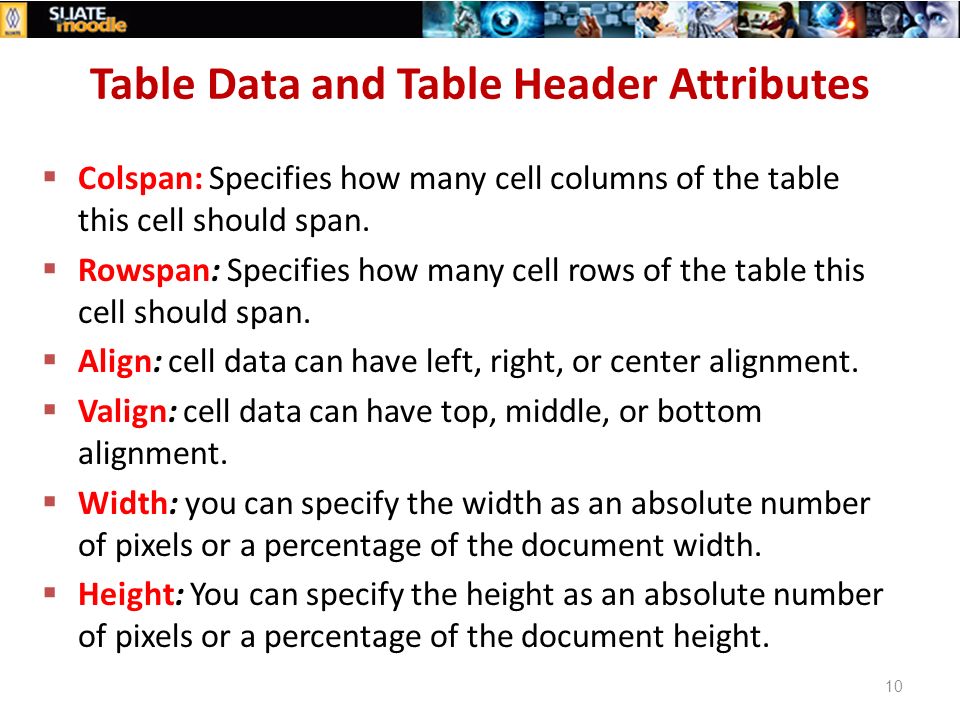 SLIATE moodle

Table Data and Table Header Attributes

▪ Colspan: Specifies how many cell columns of the table this cell should span.
▪ Rowspan: Specifies how many cell rows of the table this cell should span.
▪ Align: cell data can have left, right, or center alignment.
▪ Valign: cell data can have top, middle, or bottom alignment.
▪ Width: you can specify the width as an absolute number of pixels or a percentage of the document width.
▪ Height: You can specify the height as an absolute number of pixels or a percentage of the document height.

10